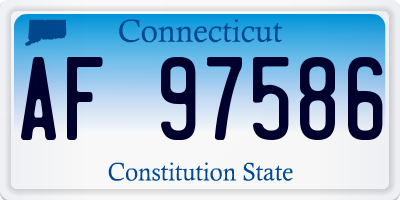 Connecticut

AF 97586

Constitution State